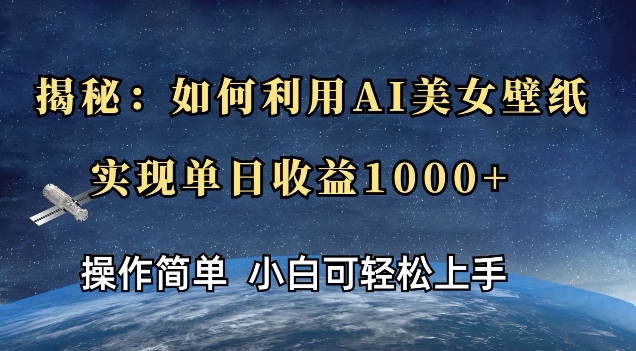 揭秘：如何利用AI美女壁纸

实现单日收益1000+

操作简单 小白可轻松上手